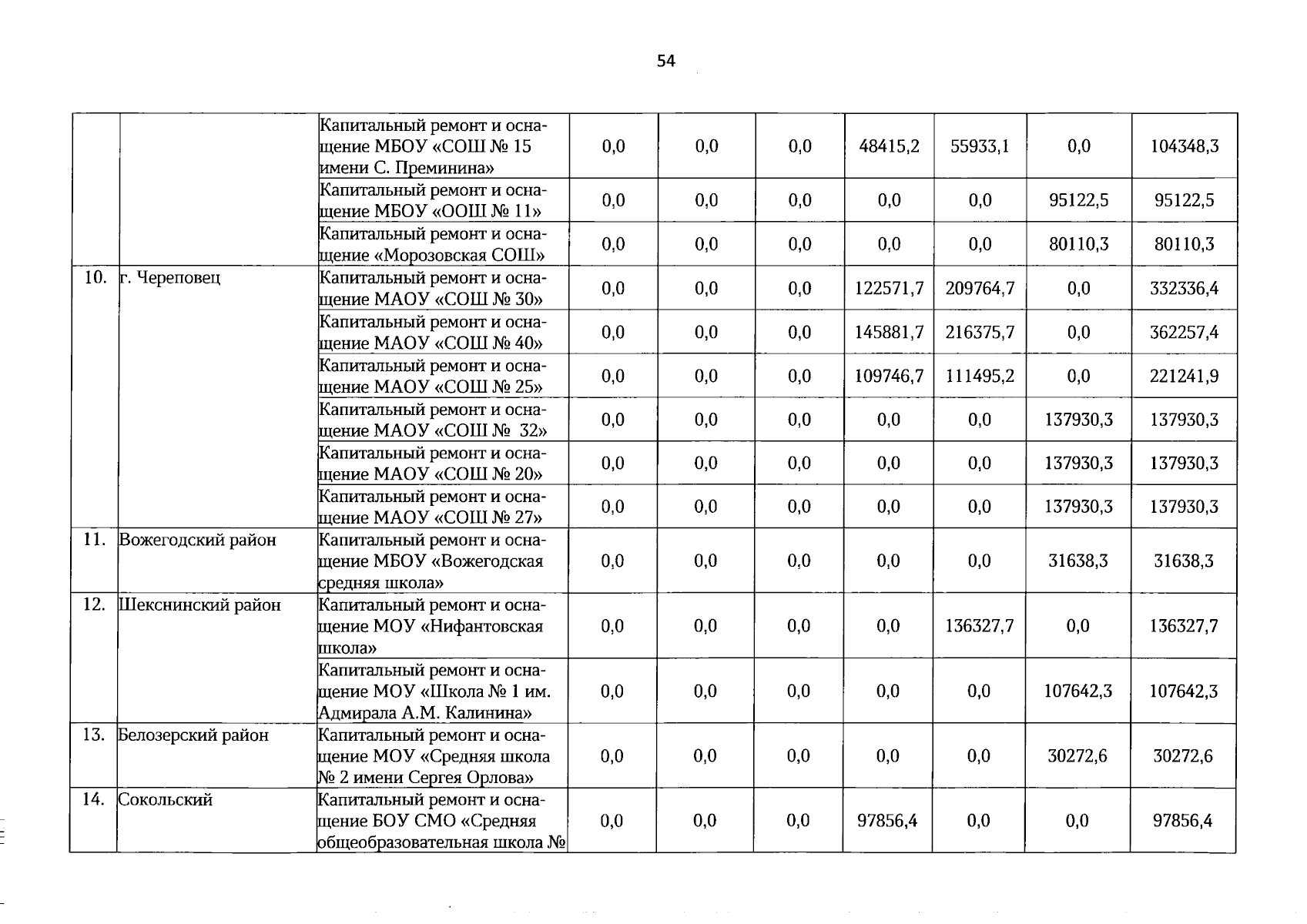 54

| | | | | | | | | | |
|---|---|---|---|---|---|---|---|---|---|
| | | Капитальный ремонт и оснащение МБОУ «СОШ № 15 имени С. Преминина» | 0,0 | 0,0 | 0,0 | 48415,2 | 55933,1 | 0,0 | 104348,3 |
| | | Капитальный ремонт и оснащение МБОУ «ООШ № 11» | 0,0 | 0,0 | 0,0 | 0,0 | 0,0 | 95122,5 | 95122,5 |
| | | Капитальный ремонт и оснащение «Морозовская СОШ» | 0,0 | 0,0 | 0,0 | 0,0 | 0,0 | 80110,3 | 80110,3 |
| 10. | г. Череповец | Капитальный ремонт и оснащение МАОУ «СОШ № 30» | 0,0 | 0,0 | 0,0 | 122571,7 | 209764,7 | 0,0 | 332336,4 |
| | | Капитальный ремонт и оснащение МАОУ «СОШ № 40» | 0,0 | 0,0 | 0,0 | 145881,7 | 216375,7 | 0,0 | 362257,4 |
| | | Капитальный ремонт и оснащение МАОУ «СОШ № 25» | 0,0 | 0,0 | 0,0 | 109746,7 | 111495,2 | 0,0 | 221241,9 |
| | | Капитальный ремонт и оснащение МАОУ «СОШ № 32» | 0,0 | 0,0 | 0,0 | 0,0 | 0,0 | 137930,3 | 137930,3 |
| | | Капитальный ремонт и оснащение МАОУ «СОШ № 20» | 0,0 | 0,0 | 0,0 | 0,0 | 0,0 | 137930,3 | 137930,3 |
| | | Капитальный ремонт и оснащение МАОУ «СОШ № 27» | 0,0 | 0,0 | 0,0 | 0,0 | 0,0 | 137930,3 | 137930,3 |
| 11. | Вожегодский район | Капитальный ремонт и оснащение МБОУ «Вожегодская средняя школа» | 0,0 | 0,0 | 0,0 | 0,0 | 0,0 | 31638,3 | 31638,3 |
| 12. | Шекснинский район | Капитальный ремонт и оснащение МОУ «Нифантовская школа» | 0,0 | 0,0 | 0,0 | 0,0 | 136327,7 | 0,0 | 136327,7 |
| | | Капитальный ремонт и оснащение МОУ «Школа № 1 им. Адмирала А.М. Калинина» | 0,0 | 0,0 | 0,0 | 0,0 | 0,0 | 107642,3 | 107642,3 |
| 13. | Белозерский район | Капитальный ремонт и оснащение МОУ «Средняя школа № 2 имени Сергея Орлова» | 0,0 | 0,0 | 0,0 | 0,0 | 0,0 | 30272,6 | 30272,6 |
| 14. | Сокольский | Капитальный ремонт и оснащение БОУ СМО «Средняя общеобразовательная школа № | 0,0 | 0,0 | 0,0 | 97856,4 | 0,0 | 0,0 | 97856,4 |